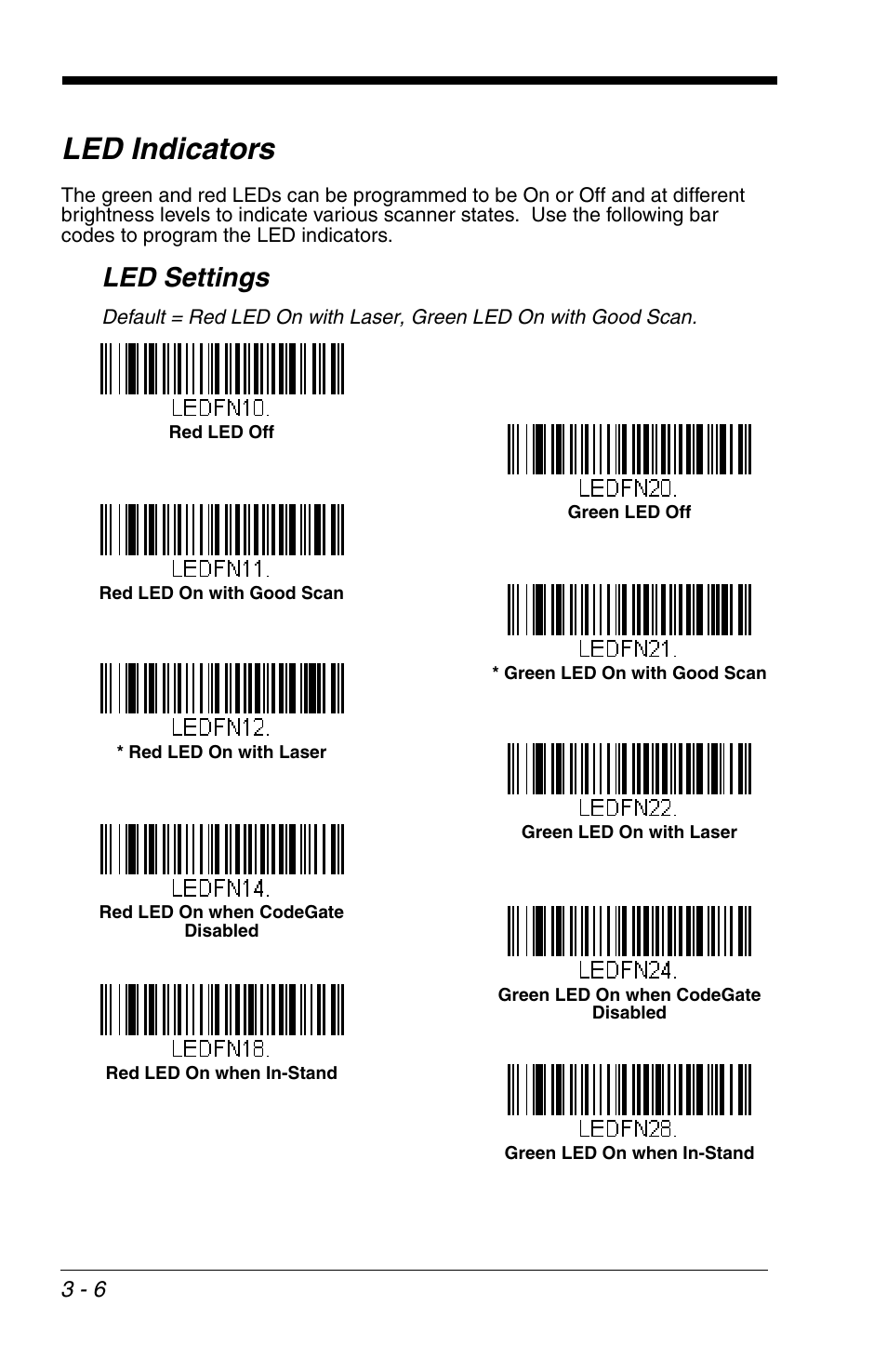 LED Indicators

The green and red LEDs can be programmed to be On or Off and at different brightness levels to indicate various scanner states. Use the following bar codes to program the LED indicators.

LED Settings

Default = Red LED On with Laser, Green LED On with Good Scan.

LEDFN10.
Red LED Off

LEDFN11.
Red LED On with Good Scan

LEDFN12.
* Red LED On with Laser

LEDFN14.
Red LED On when CodeGate Disabled

LEDFN18.
Red LED On when In-Stand

LEDFN20.
Green LED Off

LEDFN21.
* Green LED On with Good Scan

LEDFN22.
Green LED On with Laser

LEDFN24.
Green LED On when CodeGate Disabled

LEDFN28.
Green LED On when In-Stand

3 - 6